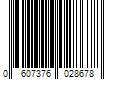 0 607376 028678